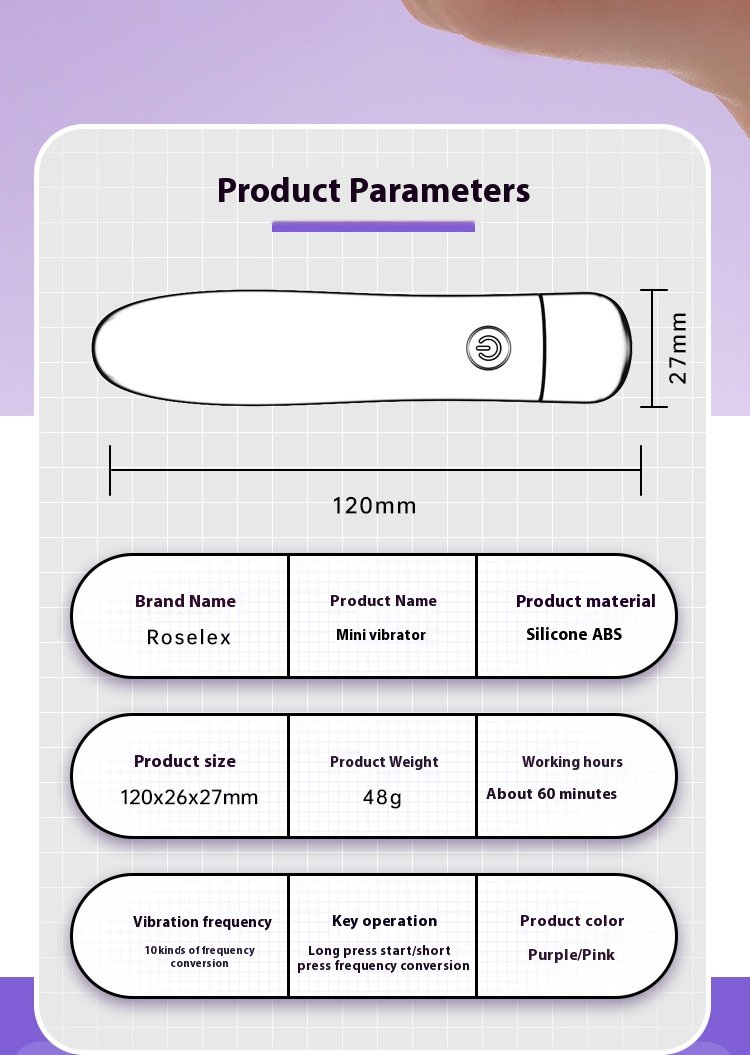 Product Parameters

27mm

120mm

| Brand Name | Product Name | Product material |
|---|---|---|
| Roselex | Mini vibrator | Silicone ABS |

| Product size | Product Weight | Working hours |
|---|---|---|
| 120x26x27mm | 48g | About 60 minutes |

| Vibration frequency | Key operation | Product color |
|---|---|---|
| 10kinds of frequency conversion | Long press start/short press frequency conversion | Purple/Pink |